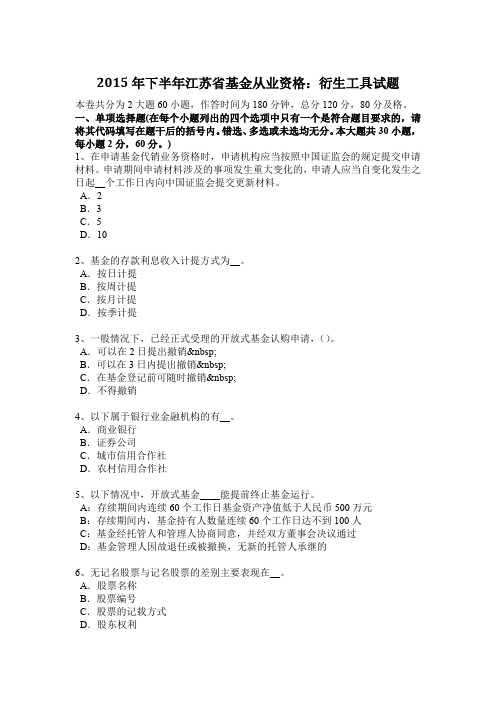 2015 年下半年江苏省基金从业资格：衍生工具试题

本卷共分为 2 大题 60 小题，作答时间为 180 分钟，总分 120 分，80 分及格。

一、单项选择题(在每个小题列出的四个选项中只有一个是符合题目要求的，请将其代码填写在题干后的括号内。错选、多选或未选均无分。本大题共 30 小题，每小题 2 分，60 分。)

1、在申请基金代销业务资格时，申请机构应当按照中国证监会的规定提交申请材料。申请期间申请材料涉及的事项发生重大变化的，申请人应当自变化发生之日起__个工作日内向中国证监会提交更新材料。

A．2

B．3

C．5

D．10

2、基金的存款利息收入计提方式为__。

A．按日计提

B．按周计提

C．按月计提

D．按季计提

3、一般情况下，已经正式受理的开放式基金认购申请，( )。

A．可以在 2 日提出撤销&nbsp;

B．可以在 3 日内提出撤销&nbsp;

C．在基金登记前可随时撤销&nbsp;

D．不得撤销

4、以下属于银行业金融机构的有__。

A．商业银行

B．证券公司

C．城市信用合作社

D．农村信用合作社

5、以下情况中，开放式基金____能提前终止基金运行。

A：存续期间内连续 60 个工作日基金资产净值低于人民币 500 万元

B：存续期间内，基金持有人数量连续 60 个工作日达不到 100 人

C：基金经托管人和管理人协商同意，并经双方董事会决议通过

D：基金管理人因故退任或被撤换，无新的托管人承继的

6、无记名股票与记名股票的差别主要表现在__。

A．股票名称

B．股票编号

C．股票的记载方式

D．股东权利